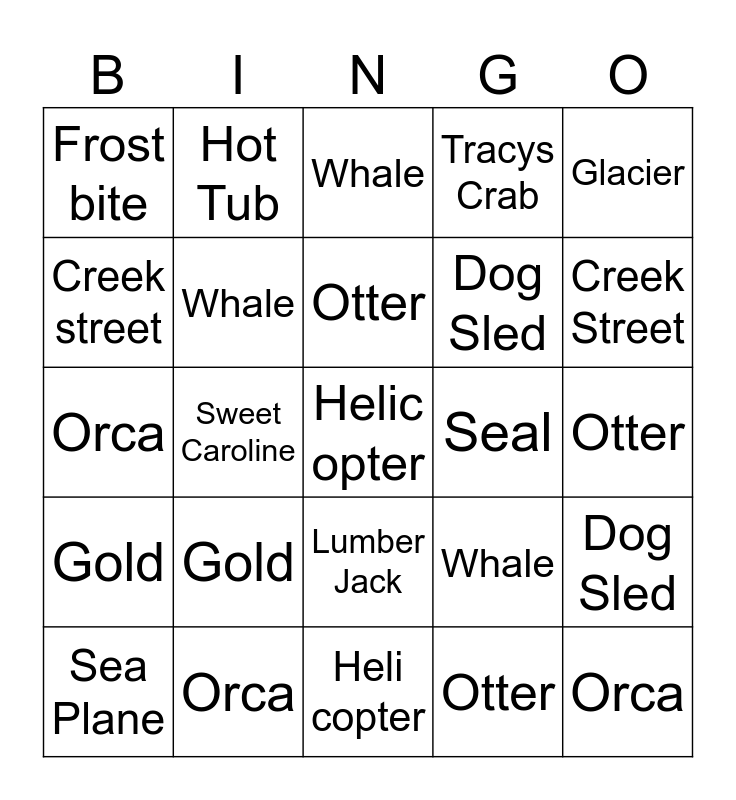 | B | I | N | G | O |
|---|---|---|---|---|
| Frost bite | Hot Tub | Whale | Tracys Crab | Glacier |
| Creek street | Whale | Otter | Dog Sled | Creek Street |
| Orca | Sweet Caroline | Helic opter | Seal | Otter |
| Gold | Gold | Lumber Jack | Whale | Dog Sled |
| Sea Plane | Orca | Heli copter | Otter | Orca |